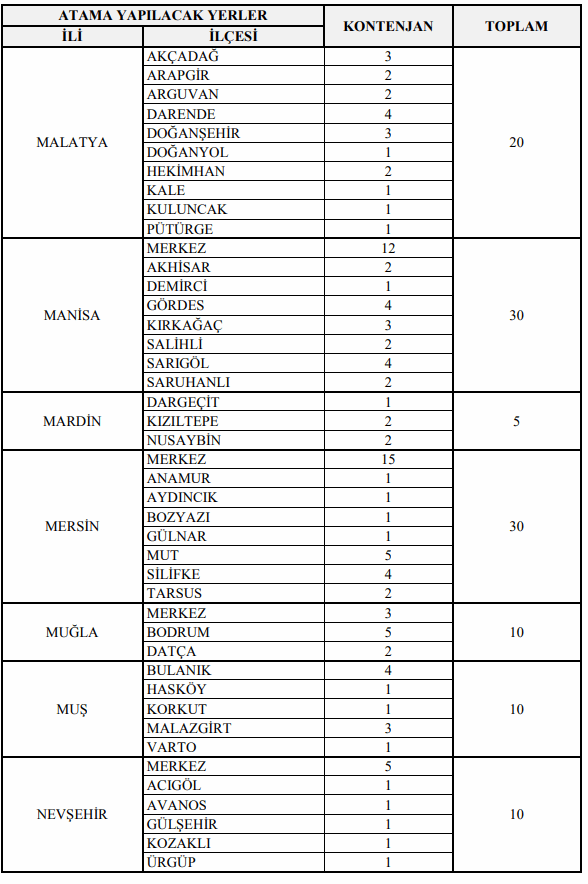 | ATAMA YAPILACAK YERLER | | KONTENJAN | TOPLAM |
|---|---|---|---|
| İLİ | İLÇESİ | | |
| MALATYA | AKÇADAĞ | 3 | 20 |
| | ARAPGİR | 2 | |
| | ARGUVAN | 2 | |
| | DARENDE | 4 | |
| | DOĞANŞEHİR | 3 | |
| | DOĞANYOL | 1 | |
| | HEKİMHAN | 2 | |
| | KALE | 1 | |
| | KULUNCAK | 1 | |
| | PÜTÜRGE | 1 | |
| MANİSA | MERKEZ | 12 | 30 |
| | AKHİSAR | 2 | |
| | DEMİRCİ | 1 | |
| | GÖRDES | 4 | |
| | KIRKAĞAÇ | 3 | |
| | SALİHLİ | 2 | |
| | SARIGÖL | 4 | |
| | SARUHANLI | 2 | |
| MARDİN | DARGEÇİT | 1 | 5 |
| | KIZILTEPE | 2 | |
| | NUSAYBİN | 2 | |
| MERSİN | MERKEZ | 15 | 30 |
| | ANAMUR | 1 | |
| | AYDINCIK | 1 | |
| | BOZYAZI | 1 | |
| | GÜLNAR | 1 | |
| | MUT | 5 | |
| | SİLİFKE | 4 | |
| | TARSUS | 2 | |
| MUĞLA | MERKEZ | 3 | 10 |
| | BODRUM | 5 | |
| | DATÇA | 2 | |
| MUŞ | BULANIK | 4 | 10 |
| | HASKÖY | 1 | |
| | KORKUT | 1 | |
| | MALAZGİRT | 3 | |
| | VARTO | 1 | |
| NEVŞEHİR | MERKEZ | 5 | 10 |
| | ACIGÖL | 1 | |
| | AVANOS | 1 | |
| | GÜLŞEHİR | 1 | |
| | KOZAKLI | 1 | |
| | ÜRGÜP | 1 | |